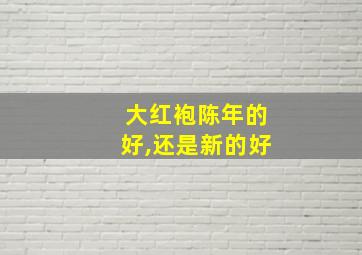 大红袍陈年的好,还是新的好